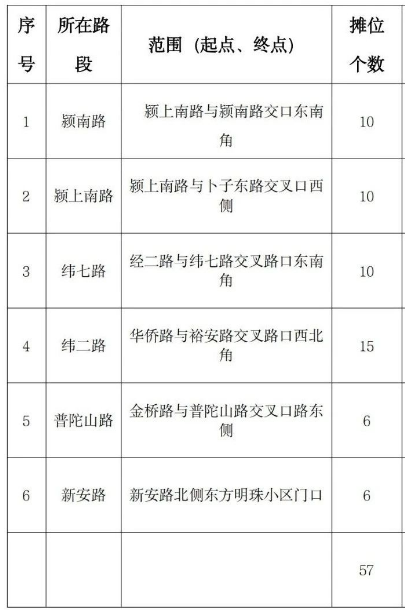 | 序号 | 所在路段 | 范围（起点、终点） | 摊位个数 |
|---|---|---|---|
| 1 | 颍南路 | 颍上南路与颍南路交口东南角 | 10 |
| 2 | 颍上南路 | 颍上南路与卜子东路交叉口西侧 | 10 |
| 3 | 纬七路 | 经二路与纬七路交叉路口东南角 | 10 |
| 4 | 纬二路 | 华侨路与裕安路交叉路口西北角 | 15 |
| 5 | 普陀山路 | 金桥路与普陀山路交叉口路东侧 | 6 |
| 6 | 新安路 | 新安路北侧东方明珠小区门口 | 6 |
| | | | 57 |